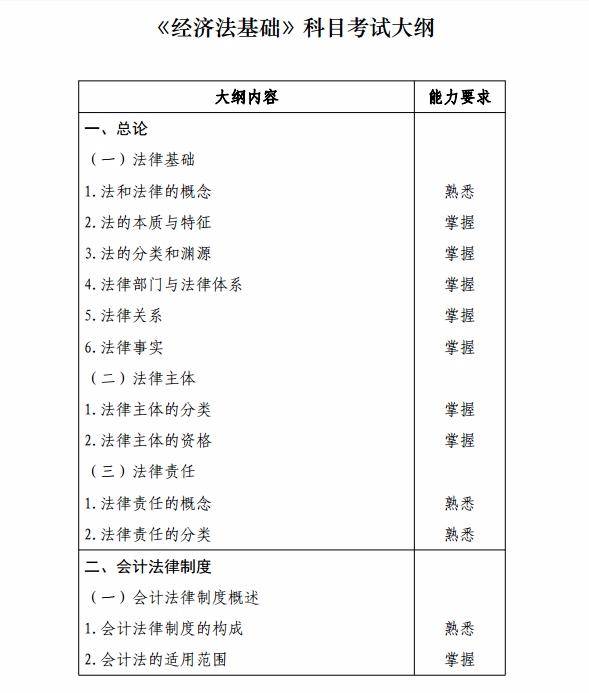 《经济法基础》科目考试大纲

| 大纲内容 | 能力要求 |
|---|---|
| 一、总论 | |
| （一）法律基础 | |
| 1. 法和法律的概念 | 熟悉 |
| 2. 法的本质与特征 | 掌握 |
| 3. 法的分类和渊源 | 掌握 |
| 4. 法律部门与法律体系 | 掌握 |
| 5. 法律关系 | 掌握 |
| 6. 法律事实 | 掌握 |
| （二）法律主体 | |
| 1. 法律主体的分类 | 掌握 |
| 2. 法律主体的资格 | 掌握 |
| （三）法律责任 | |
| 1. 法律责任的概念 | 熟悉 |
| 2. 法律责任的分类 | 熟悉 |
| 二、会计法律制度 | |
| （一）会计法律制度概述 | |
| 1. 会计法律制度的构成 | 熟悉 |
| 2. 会计法的适用范围 | 掌握 |